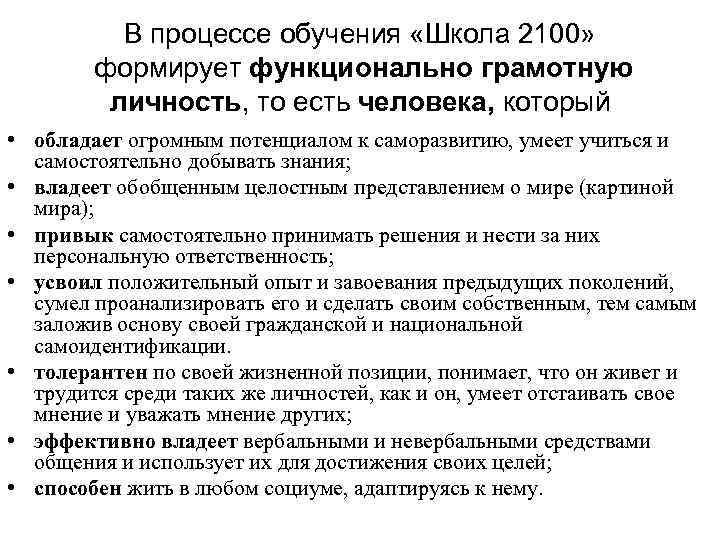 В процессе обучения «Школа 2100» формирует функционально грамотную личность, то есть человека, который

• обладает огромным потенциалом к саморазвитию, умеет учиться и самостоятельно добывать знания;
• владеет обобщенным целостным представлением о мире (картиной мира);
• привык самостоятельно принимать решения и нести за них персональную ответственность;
• усвоил положительный опыт и завоевания предыдущих поколений, сумел проанализировать его и сделать своим собственным, тем самым заложив основу своей гражданской и национальной самоидентификации.
• толерантен по своей жизненной позиции, понимает, что он живет и трудится среди таких же личностей, как и он, умеет отстаивать свое мнение и уважать мнение других;
• эффективно владеет вербальными и невербальными средствами общения и использует их для достижения своих целей;
• способен жить в любом социуме, адаптируясь к нему.